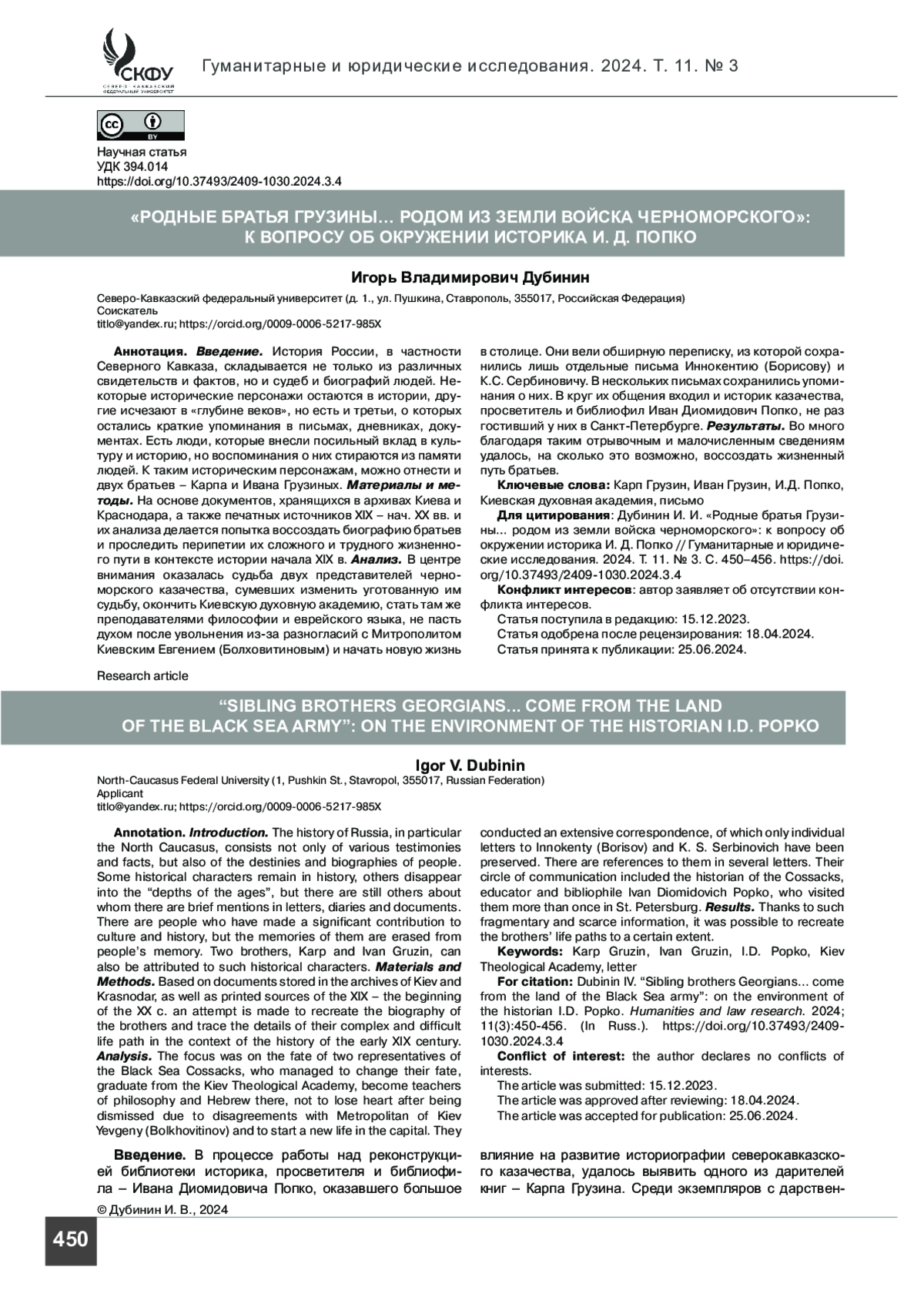 СКФУ
СЕВЕРО-КАВКАЗСКИЙ ФЕДЕРАЛЬНЫЙ УНИВЕРСИТЕТ

Гуманитарные и юридические исследования. 2024. Т. 11. № 3

cc BY

Научная статья
УДК 394.014
https://doi.org/10.37493/2409-1030.2024.3.4

«РОДНЫЕ БРАТЬЯ ГРУЗИНЫ… РОДОМ ИЗ ЗЕМЛИ ВОЙСКА ЧЕРНОМОРСКОГО»: К ВОПРОСУ ОБ ОКРУЖЕНИИ ИСТОРИКА И. Д. ПОПКО

Игорь Владимирович Дубинин

Северо-Кавказский федеральный университет (д. 1., ул. Пушкина, Ставрополь, 355017, Российская Федерация)
Соискатель
titlo@yandex.ru; https://orcid.org/0009-0006-5217-985X

Аннотация. Введение. История России, в частности Северного Кавказа, складывается не только из различных свидетельств и фактов, но и судеб и биографий людей. Некоторые исторические персонажи остаются в истории, другие исчезают в «глубине веков», но есть и третьи, о которых остались краткие упоминания в письмах, дневниках, документах. Есть люди, которые внесли посильный вклад в культуру и историю, но воспоминания о них стираются из памяти людей. К таким историческим персонажам, можно отнести и двух братьев – Карпа и Ивана Грузиных. Материалы и методы. На основе документов, хранящихся в архивах Киева и Краснодара, а также печатных источников XIX – нач. XX вв. и их анализа делается попытка воссоздать биографию братьев и проследить перипетии их сложного и трудного жизненного пути в контексте истории начала XIX в. Анализ. В центре внимания оказалась судьба двух представителей черноморского казачества, сумевших изменить уготованную им судьбу, окончить Киевскую духовную академию, стать там же преподавателями философии и еврейского языка, не пасть духом после увольнения из-за разногласий с Митрополитом Киевским Евгением (Болховитиновым) и начать новую жизнь в столице. Они вели обширную переписку, из которой сохранились лишь отдельные письма Иннокентию (Борисову) и К.С. Сербиновичу. В нескольких письмах сохранились упоминания о них. В круг их общения входил и историк казачества, просветитель и библиофил Иван Диомидович Попко, не раз гостивший у них в Санкт-Петербурге. Результаты. Во много благодаря таким отрывочным и малочисленным сведениям удалось, на сколько это возможно, воссоздать жизненный путь братьев.

Ключевые слова: Карп Грузин, Иван Грузин, И.Д. Попко, Киевская духовная академия, письмо

Для цитирования: Дубинин И. И. «Родные братья Грузины… родом из земли войска черноморского»: к вопросу об окружении историка И. Д. Попко // Гуманитарные и юридические исследования. 2024. Т. 11. № 3. С. 450–456. https://doi.org/10.37493/2409-1030.2024.3.4

Конфликт интересов: автор заявляет об отсутствии конфликта интересов.

Статья поступила в редакцию: 15.12.2023.
Статья одобрена после рецензирования: 18.04.2024.
Статья принята к публикации: 25.06.2024.

Research article

“SIBLING BROTHERS GEORGIANS... COME FROM THE LAND OF THE BLACK SEA ARMY”: ON THE ENVIRONMENT OF THE HISTORIAN I.D. POPKO

Igor V. Dubinin

North-Caucasus Federal University (1, Pushkin St., Stavropol, 355017, Russian Federation)
Applicant
titlo@yandex.ru; https://orcid.org/0009-0006-5217-985X

Annotation. Introduction. The history of Russia, in particular the North Caucasus, consists not only of various testimonies and facts, but also of the destinies and biographies of people. Some historical characters remain in history, others disappear into the “depths of the ages”, but there are still others about whom there are brief mentions in letters, diaries and documents. There are people who have made a significant contribution to culture and history, but the memories of them are erased from people’s memory. Two brothers, Karp and Ivan Gruzin, can also be attributed to such historical characters. Materials and Methods. Based on documents stored in the archives of Kiev and Krasnodar, as well as printed sources of the XIX – the beginning of the XX c. an attempt is made to recreate the biography of the brothers and trace the details of their complex and difficult life path in the context of the history of the early XIX century. Analysis. The focus was on the fate of two representatives of the Black Sea Cossacks, who managed to change their fate, graduate from the Kiev Theological Academy, become teachers of philosophy and Hebrew there, not to lose heart after being dismissed due to disagreements with Metropolitan of Kiev Yevgeny (Bolkhovitinov) and to start a new life in the capital. They conducted an extensive correspondence, of which only individual letters to Innokenty (Borisov) and K. S. Serbinovich have been preserved. There are references to them in several letters. Their circle of communication included the historian of the Cossacks, educator and bibliophile Ivan Diomidovich Popko, who visited them more than once in St. Petersburg. Results. Thanks to such fragmentary and scarce information, it was possible to recreate the brothers’ life paths to a certain extent.

Keywords: Karp Gruzin, Ivan Gruzin, I.D. Popko, Kiev Theological Academy, letter

For citation: Dubinin IV. “Sibling brothers Georgians... come from the land of the Black Sea army”: on the environment of the historian I.D. Popko. Humanities and law research. 2024; 11(3):450-456. (In Russ.). https://doi.org/10.37493/2409-1030.2024.3.4

Conflict of interest: the author declares no conflicts of interests.

The article was submitted: 15.12.2023.
The article was approved after reviewing: 18.04.2024.
The article was accepted for publication: 25.06.2024.

Введение. В процессе работы над реконструкцией библиотеки историка, просветителя и библиофила – Ивана Диомидовича Попко, оказавшего большое влияние на развитие историографии северокавказского казачества, удалось выявить одного из дарителей книг – Карпа Грузина. Среди экземпляров с дарствен-

© Дубинин И. В., 2024

450